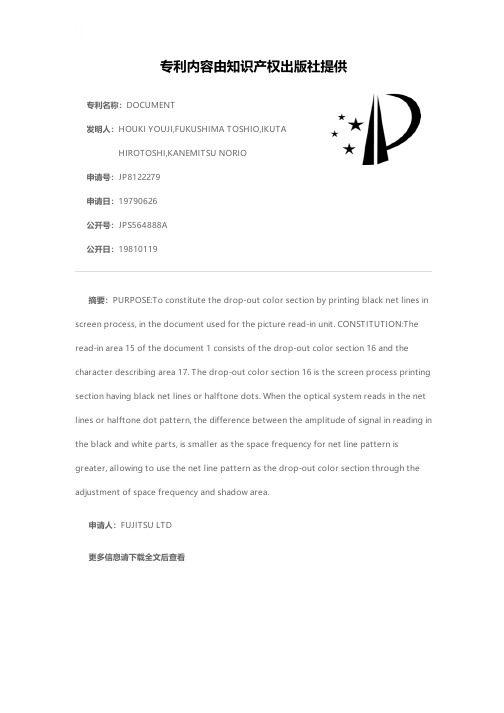 专利内容由知识产权出版社提供

专利名称：DOCUMENT

发明人：HOUKI YOUJI,FUKUSHIMA TOSHIO,IKUTA HIROTOSHI,KANEMITSU NORIO

申请号：JP8122279

申请日：19790626

公开号：JPS564888A

公开日：19810119

摘要：PURPOSE:To constitute the drop-out color section by printing black net lines in screen process, in the document used for the picture read-in unit. CONSTITUTION:The read-in area 15 of the document 1 consists of the drop-out color section 16 and the character describing area 17. The drop-out color section 16 is the screen process printing section having black net lines or halftone dots. When the optical system reads in the net lines or halftone dot pattern, the difference between the amplitude of signal in reading in the black and white parts, is smaller as the space frequency for net line pattern is greater, allowing to use the net line pattern as the drop-out color section through the adjustment of space frequency and shadow area.

申请人：FUJITSU LTD

更多信息请下载全文后查看